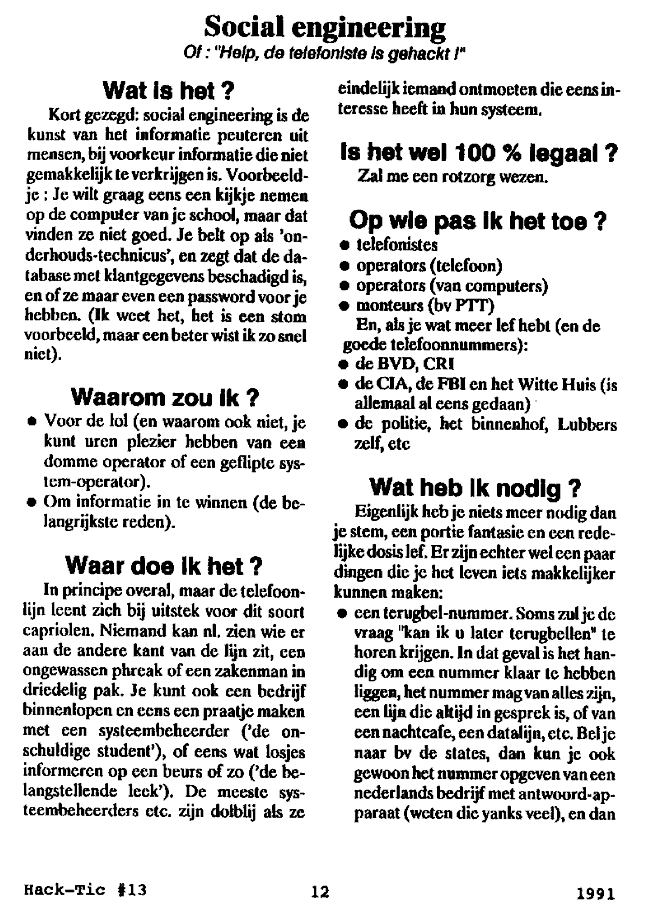 Social engineering

Of : "Help, de telefoniste is gehackt !"

Wat is het ?

Kort gezegd: social engineering is de kunst van het informatie peuteren uit mensen, bij voorkeur informatie die niet gemakkelijk te verkrijgen is. Voorbeeldje : Je wilt graag eens een kijkje nemen op de computer van je school, maar dat vinden ze niet goed. Je belt op als 'onderhouds-technicus', en zegt dat de database met klantgegevens beschadigd is, en of ze maar even een password voor je hebben. (Ik weet het, het is een stom voorbeeld, maar een beter wist ik zo snel niet).

Waarom zou ik ?

• Voor de lol (en waarom ook niet, je kunt uren plezier hebben van een domme operator of een geflipte systeem-operator).
• Om informatie in te winnen (de belangrijkste reden).

Waar doe ik het ?

In principe overal, maar de telefoonlijn leent zich bij uitstek voor dit soort capriolen. Niemand kan nl. zien wie er aan de andere kant van de lijn zit, een ongewassen phreak of een zakenman in driedelig pak. Je kunt ook een bedrijf binnenlopen en eens een praatje maken met een systeembeheerder ('de onschuldige student'), of eens wat losjes informeren op een beurs of zo ('de belangstellende leek'). De meeste systeembeheerders etc. zijn dolblij als ze eindelijk iemand ontmoeten die eens interesse heeft in hun systeem.

Is het wel 100 % legaal ?

Zal me een rotzorg wezen.

Op wie pas ik het toe ?

• telefonistes
• operators (telefoon)
• operators (van computers)
• monteurs (bv PTT)
En, als je wat meer lef hebt (en de goede telefoonnummers):
• de BVD, CRI
• de CIA, de FBI en het Witte Huis (is allemaal al eens gedaan)
• de politie, het binnenhof, Lubbers zelf, etc

Wat heb ik nodig ?

Eigenlijk heb je niets meer nodig dan je stem, een portie fantasie en een redelijke dosis lef. Er zijn echter wel een paar dingen die je het leven iets makkelijker kunnen maken:
• een terugbel-nummer. Soms zul je de vraag "kan ik u later terugbellen" te horen krijgen. In dat geval is het handig om een nummer klaar te hebben liggen, het nummer mag van alles zijn, een lijn die altijd in gesprek is, of van een nachtcafe, een datalijn, etc. Bel je naar bv de states, dan kun je ook gewoon het nummer opgeven van een nederlands bedrijf met antwoord-apparaat (weten die yanks veel), en dan

Hack-Tic #13 12 1991